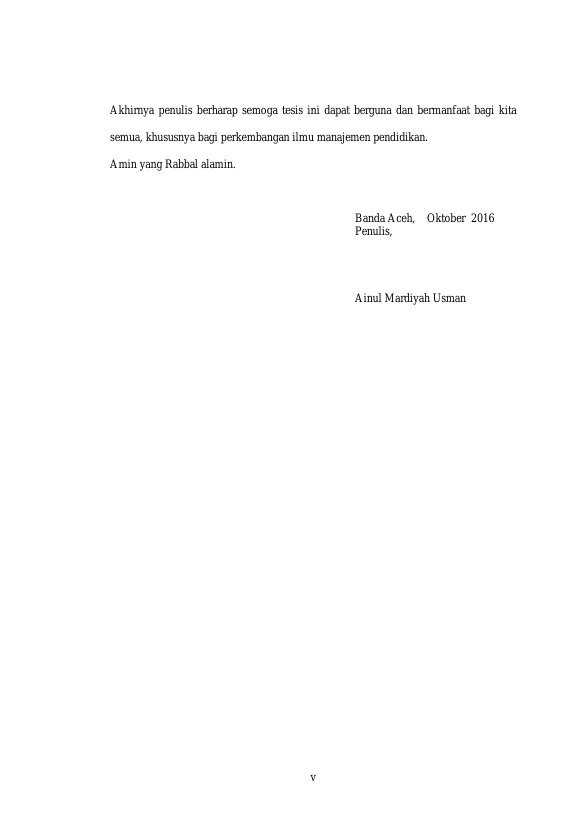 Akhirnya penulis berharap semoga tesis ini dapat berguna dan bermanfaat bagi kita semua, khususnya bagi perkembangan ilmu manajemen pendidikan.

Amin yang Rabbal alamin.

Banda Aceh, Oktober 2016
Penulis,

Ainul Mardiyah Usman

v